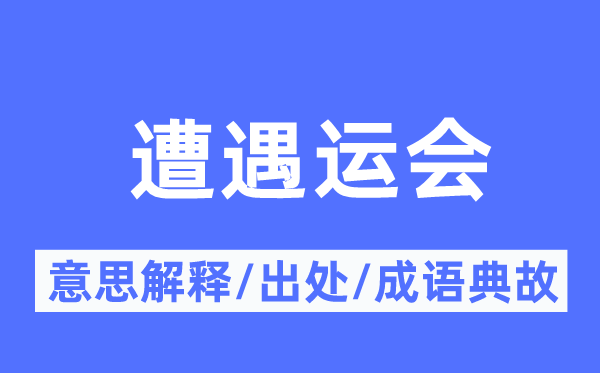 遭遇运会

意思解释/出处/成语典故